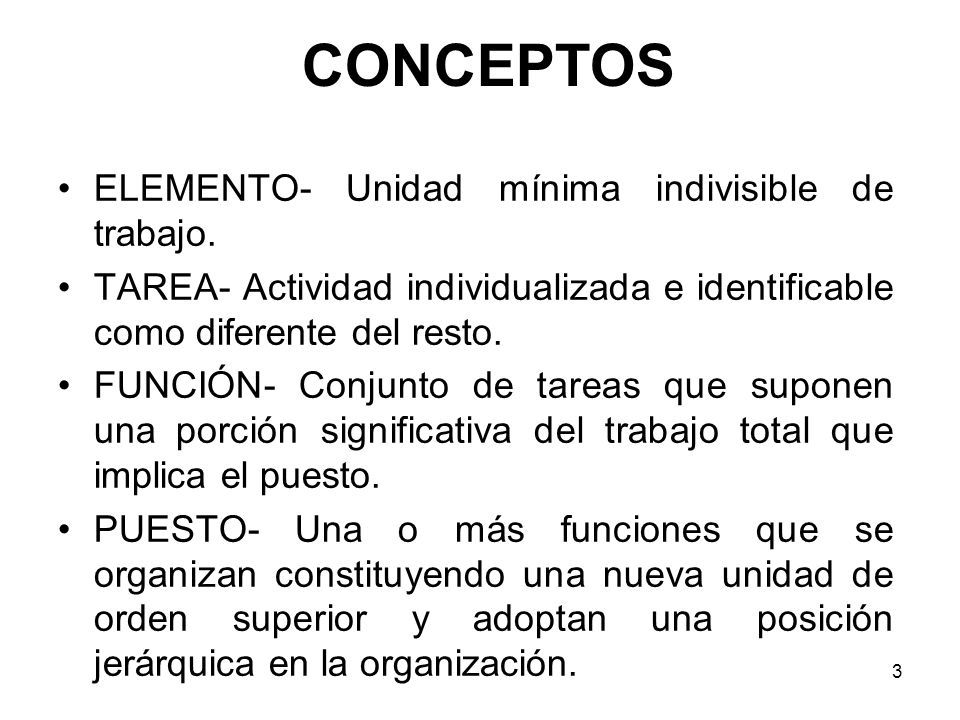 CONCEPTOS

• ELEMENTO- Unidad mínima indivisible de trabajo.

• TAREA- Actividad individualizada e identificable como diferente del resto.

• FUNCIÓN- Conjunto de tareas que suponen una porción significativa del trabajo total que implica el puesto.

• PUESTO- Una o más funciones que se organizan constituyendo una nueva unidad de orden superior y adoptan una posición jerárquica en la organización.

3